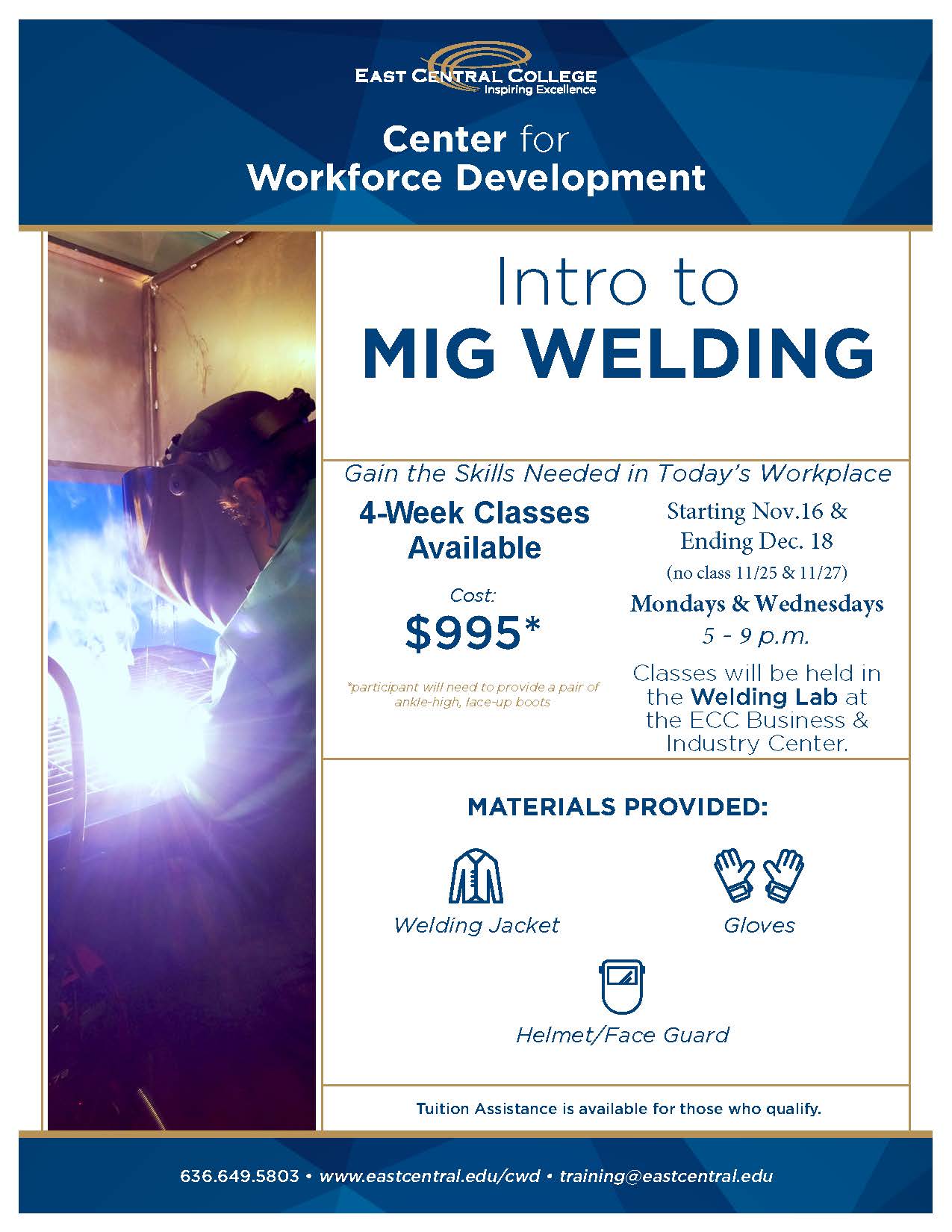 EAST CENTRAL COLLEGE
Inspiring Excellence

Center for
Workforce Development

Intro to
MIG WELDING

Gain the Skills Needed in Today's Workplace

4-Week Classes Available

Cost:
$995*

*participant will need to provide a pair of ankle-high, lace-up boots

Starting Nov.16 & Ending Dec. 18
(no class 11/25 & 11/27)

Mondays & Wednesdays
5 - 9 p.m.

Classes will be held in the Welding Lab at the ECC Business & Industry Center.

MATERIALS PROVIDED:

Welding Jacket

Gloves

Helmet/Face Guard

Tuition Assistance is available for those who qualify.

636.649.5803 • www.eastcentral.edu/cwd • training@eastcentral.edu